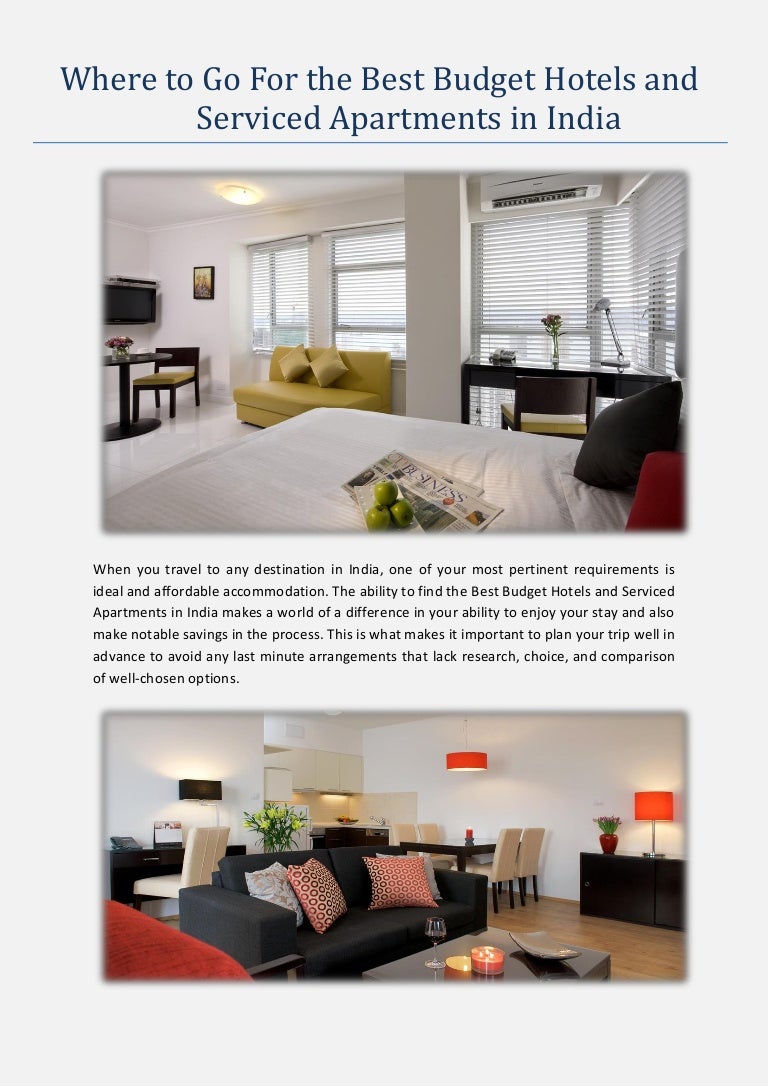 Where to Go For the Best Budget Hotels and Serviced Apartments in India

When you travel to any destination in India, one of your most pertinent requirements is ideal and affordable accommodation. The ability to find the Best Budget Hotels and Serviced Apartments in India makes a world of a difference in your ability to enjoy your stay and also make notable savings in the process. This is what makes it important to plan your trip well in advance to avoid any last minute arrangements that lack research, choice, and comparison of well-chosen options.